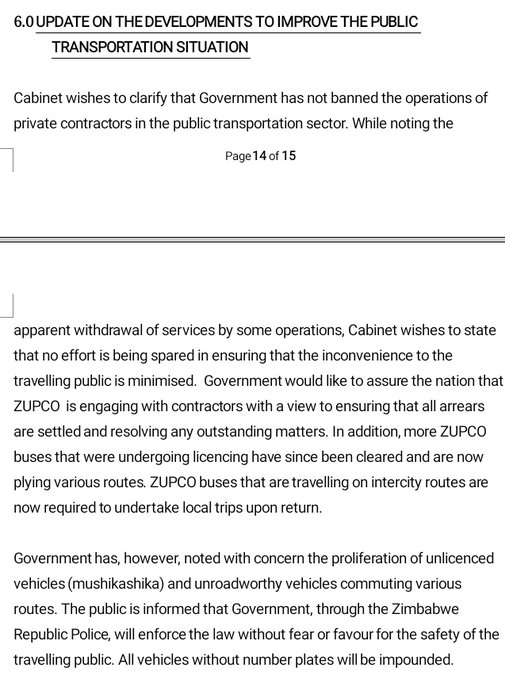 6.0 UPDATE ON THE DEVELOPMENTS TO IMPROVE THE PUBLIC TRANSPORTATION SITUATION

Cabinet wishes to clarify that Government has not banned the operations of private contractors in the public transportation sector. While noting the

Page 14 of 15

apparent withdrawal of services by some operations, Cabinet wishes to state that no effort is being spared in ensuring that the inconvenience to the travelling public is minimised. Government would like to assure the nation that ZUPCO is engaging with contractors with a view to ensuring that all arrears are settled and resolving any outstanding matters. In addition, more ZUPCO buses that were undergoing licencing have since been cleared and are now plying various routes. ZUPCO buses that are travelling on intercity routes are now required to undertake local trips upon return.

Government has, however, noted with concern the proliferation of unlicenced vehicles (mushikashika) and unroadworthy vehicles commuting various routes. The public is informed that Government, through the Zimbabwe Republic Police, will enforce the law without fear or favour for the safety of the travelling public. All vehicles without number plates will be impounded.